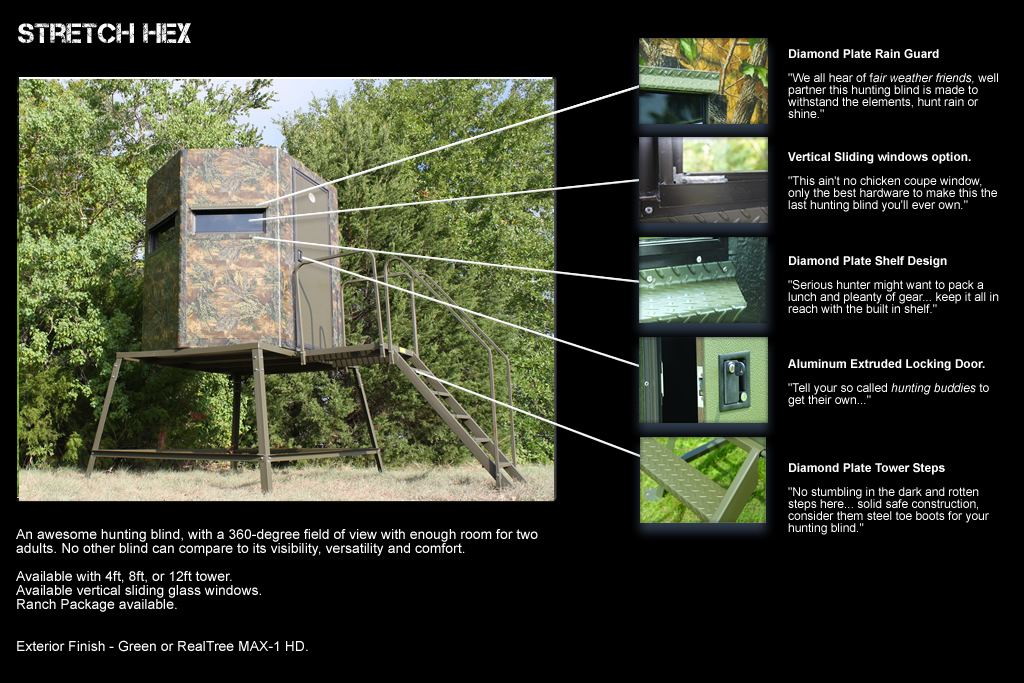 STRETCH HEX

An awesome hunting blind, with a 360-degree field of view with enough room for two adults. No other blind can compare to its visibility, versatility and comfort.

Available with 4ft, 8ft, or 12ft tower.
Available vertical sliding glass windows.
Ranch Package available.

Exterior Finish - Green or RealTree MAX-1 HD.

Diamond Plate Rain Guard

"We all hear of fair weather friends, well partner this hunting blind is made to withstand the elements, hunt rain or shine."

Vertical Sliding windows option.

"This ain't no chicken coupe window, only the best hardware to make this the last hunting blind you'll ever own."

Diamond Plate Shelf Design

"Serious hunter might want to pack a lunch and pleanty of gear... keep it all in reach with the built in shelf."

Aluminum Extruded Locking Door.

"Tell your so called hunting buddies to get their own..."

Diamond Plate Tower Steps

"No stumbling in the dark and rotten steps here... solid safe construction, consider them steel toe boots for your hunting blind."